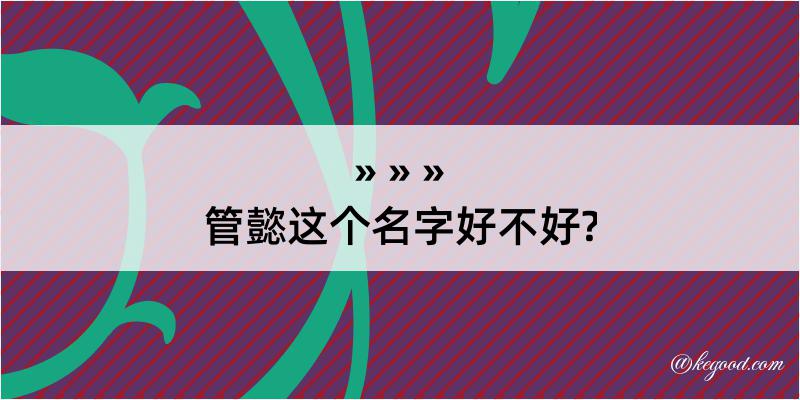 » » »
管懿这个名字好不好?

@kegood.com